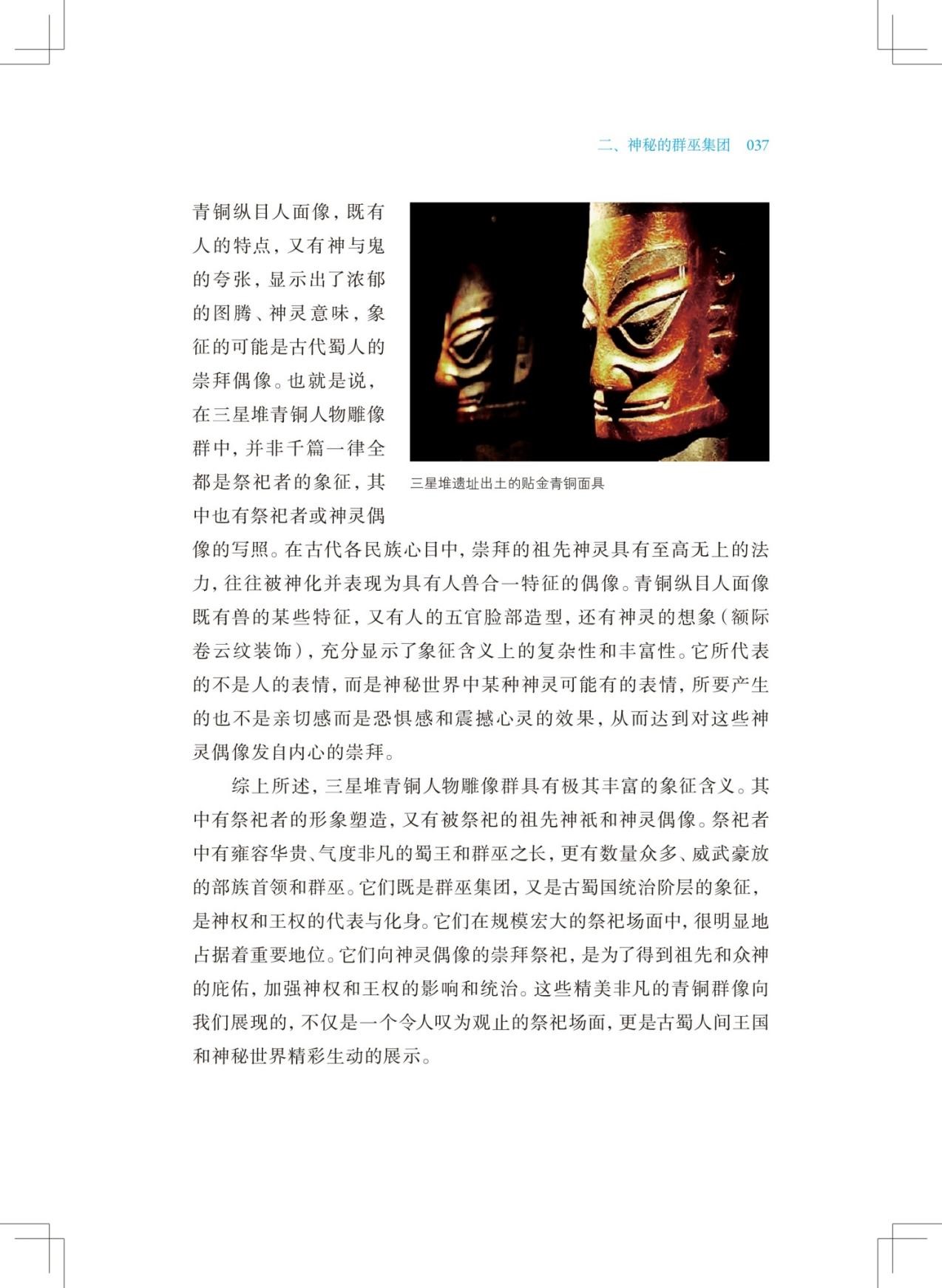 二、神秘的群巫集团　037

青铜纵目人面像，既有人的特点，又有神与鬼的夸张，显示出了浓郁的图腾、神灵意味，象征的可能是古代蜀人的崇拜偶像。也就是说，在三星堆青铜人物雕像群中，并非千篇一律全都是祭祀者的象征，其中也有祭祀者或神灵偶像的写照。在古代各民族心目中，崇拜的祖先神灵具有至高无上的法力，往往被神化并表现为具有人兽合一特征的偶像。青铜纵目人面像既有兽的某些特征，又有人的五官脸部造型，还有神灵的想象（额际卷云纹装饰），充分显示了象征含义上的复杂性和丰富性。它所代表的不是人的表情，而是神秘世界中某种神灵可能有的表情，所要产生的也不是亲切感而是恐惧感和震撼心灵的效果，从而达到对这些神灵偶像发自内心的崇拜。

三星堆遗址出土的贴金青铜面具

综上所述，三星堆青铜人物雕像群具有极其丰富的象征含义。其中有祭祀者的形象塑造，又有被祭祀的祖先神祇和神灵偶像。祭祀者中有雍容华贵、气度非凡的蜀王和群巫之长，更有数量众多、威武豪放的部族首领和群巫。它们既是群巫集团，又是古蜀国统治阶层的象征，是神权和王权的代表与化身。它们在规模宏大的祭祀场面中，很明显地占据着重要地位。它们向神灵偶像的崇拜祭祀，是为了得到祖先和众神的庇佑，加强神权和王权的影响和统治。这些精美非凡的青铜群像向我们展现的，不仅是一个令人叹为观止的祭祀场面，更是古蜀人间王国和神秘世界精彩生动的展示。